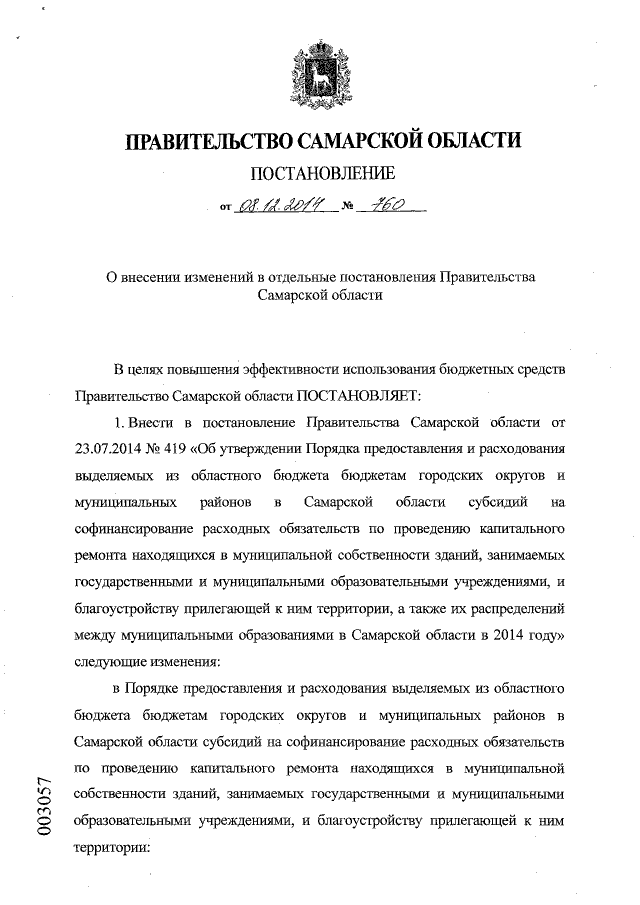 ПРАВИТЕЛЬСТВО САМАРСКОЙ ОБЛАСТИ
ПОСТАНОВЛЕНИЕ
от 08.12.2014 № 760

О внесении изменений в отдельные постановления Правительства Самарской области

В целях повышения эффективности использования бюджетных средств Правительство Самарской области ПОСТАНОВЛЯЕТ:

1. Внести в постановление Правительства Самарской области от 23.07.2014 № 419 «Об утверждении Порядка предоставления и расходования выделяемых из областного бюджета бюджетам городских округов и муниципальных районов в Самарской области субсидий на софинансирование расходных обязательств по проведению капитального ремонта находящихся в муниципальной собственности зданий, занимаемых государственными и муниципальными образовательными учреждениями, и благоустройству прилегающей к ним территории, а также их распределений между муниципальными образованиями в Самарской области в 2014 году» следующие изменения:

в Порядке предоставления и расходования выделяемых из областного бюджета бюджетам городских округов и муниципальных районов в Самарской области субсидий на софинансирование расходных обязательств по проведению капитального ремонта находящихся в муниципальной собственности зданий, занимаемых государственными и муниципальными образовательными учреждениями, и благоустройству прилегающей к ним территории:

003057